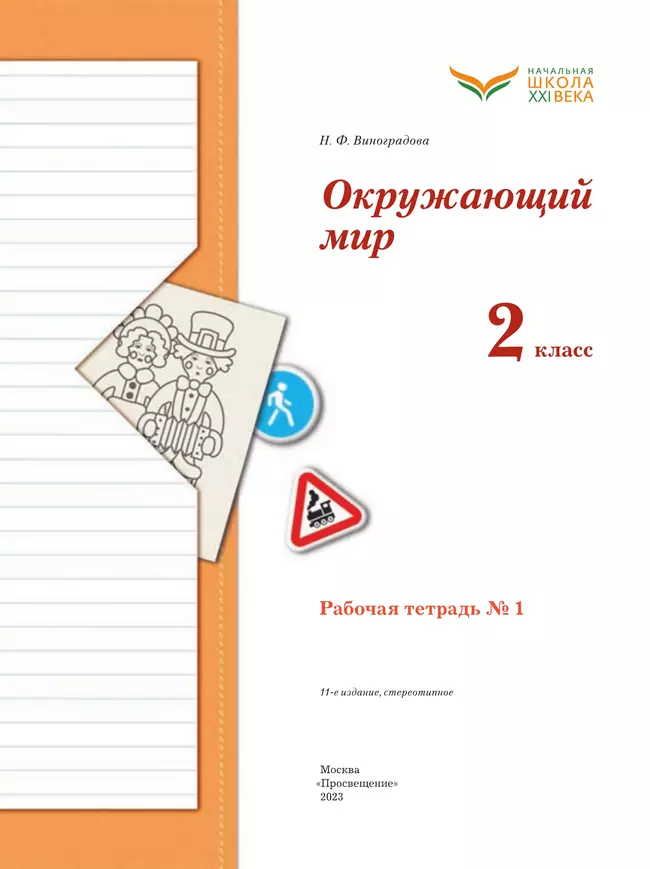 НАЧАЛЬНАЯ
ШКОЛА
XXI ВЕКА

Н. Ф. Виноградова

Окружающий мир

2 класс

Рабочая тетрадь № 1

11-е издание, стереотипное

Москва
«Просвещение»
2023